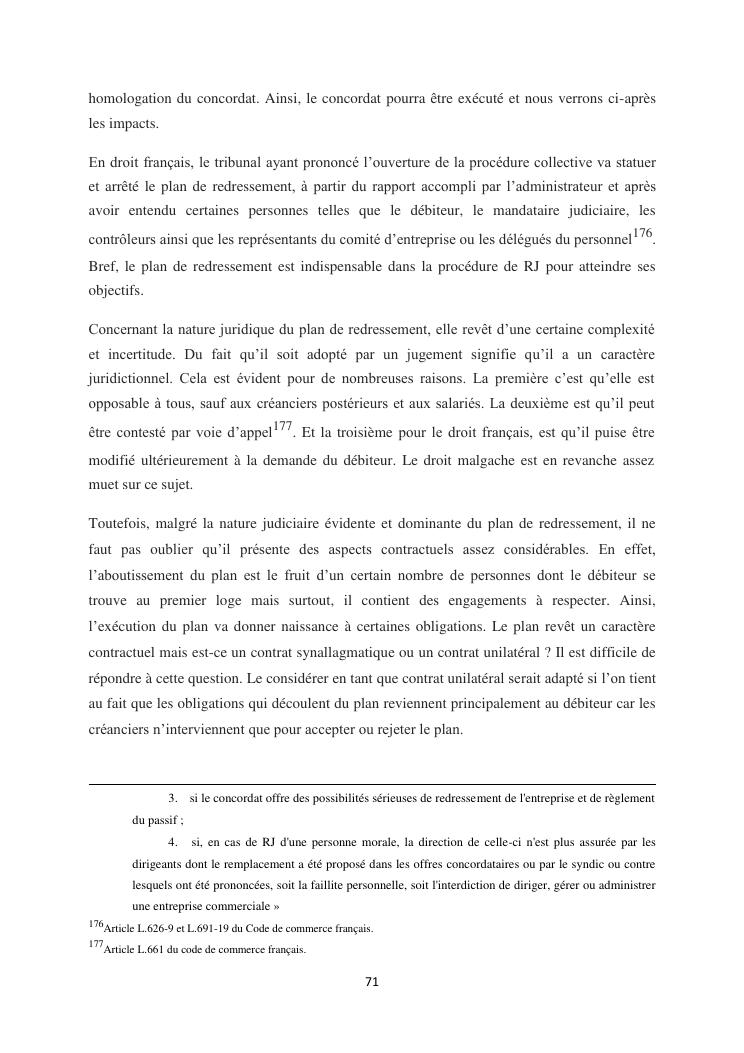 homologation du concordat. Ainsi, le concordat pourra être exécuté et nous verrons ci-après les impacts.

En droit français, le tribunal ayant prononcé l'ouverture de la procédure collective va statuer et arrêté le plan de redressement, à partir du rapport accompli par l'administrateur et après avoir entendu certaines personnes telles que le débiteur, le mandataire judiciaire, les contrôleurs ainsi que les représentants du comité d'entreprise ou les délégués du personnel$^{176}$. Bref, le plan de redressement est indispensable dans la procédure de RJ pour atteindre ses objectifs.

Concernant la nature juridique du plan de redressement, elle revêt d'une certaine complexité et incertitude. Du fait qu'il soit adopté par un jugement signifie qu'il a un caractère juridictionnel. Cela est évident pour de nombreuses raisons. La première c'est qu'elle est opposable à tous, sauf aux créanciers postérieurs et aux salariés. La deuxième est qu'il peut être contesté par voie d'appel$^{177}$. Et la troisième pour le droit français, est qu'il puise être modifié ultérieurement à la demande du débiteur. Le droit malgache est en revanche assez muet sur ce sujet.

Toutefois, malgré la nature judiciaire évidente et dominante du plan de redressement, il ne faut pas oublier qu'il présente des aspects contractuels assez considérables. En effet, l'aboutissement du plan est le fruit d'un certain nombre de personnes dont le débiteur se trouve au premier loge mais surtout, il contient des engagements à respecter. Ainsi, l'exécution du plan va donner naissance à certaines obligations. Le plan revêt un caractère contractuel mais est-ce un contrat synallagmatique ou un contrat unilatéral ? Il est difficile de répondre à cette question. Le considérer en tant que contrat unilatéral serait adapté si l'on tient au fait que les obligations qui découlent du plan reviennent principalement au débiteur car les créanciers n'interviennent que pour accepter ou rejeter le plan.

3. si le concordat offre des possibilités sérieuses de redressement de l'entreprise et de règlement du passif ;

4. si, en cas de RJ d'une personne morale, la direction de celle-ci n'est plus assurée par les dirigeants dont le remplacement a été proposé dans les offres concordataires ou par le syndic ou contre lesquels ont été prononcées, soit la faillite personnelle, soit l'interdiction de diriger, gérer ou administrer une entreprise commerciale »

$^{176}$Article L.626-9 et L.691-19 du Code de commerce français.

$^{177}$Article L.661 du code de commerce français.

71